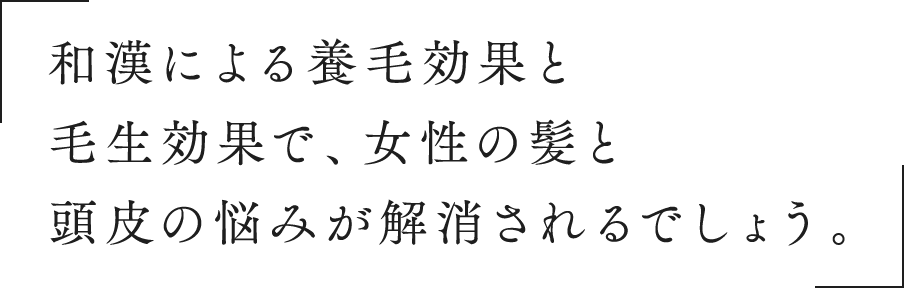 和漢による養毛効果と
毛生効果で、女性の髪と
頭皮の悩みが解消されるでしょう。